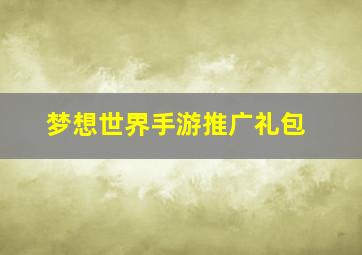 梦想世界手游推广礼包